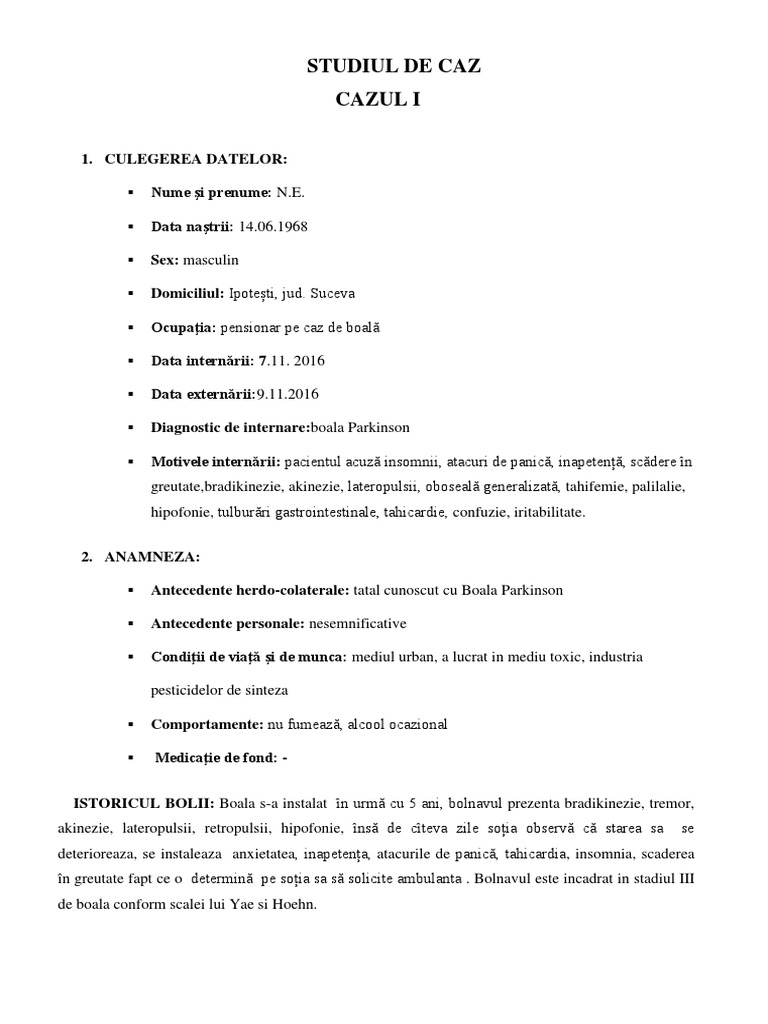 STUDIUL DE CAZ
CAZUL I

1. CULEGEREA DATELOR:

▪ Nume și prenume: N.E.

▪ Data naștrii: 14.06.1968

▪ Sex: masculin

▪ Domiciliul: Ipotești, jud. Suceva

▪ Ocupația: pensionar pe caz de boală

▪ Data internării: 7.11. 2016

▪ Data externării:9.11.2016

▪ Diagnostic de internare:boala Parkinson

▪ Motivele internării: pacientul acuză insomnii, atacuri de panică, inapetență, scădere în greutate,bradikinezie, akinezie, lateropulsii, oboseală generalizată, tahifemie, palilalie, hipofonie, tulburări gastrointestinale, tahicardie, confuzie, iritabilitate.

2. ANAMNEZA:

▪ Antecedente herdo-colaterale: tatal cunoscut cu Boala Parkinson

▪ Antecedente personale: nesemnificative

▪ Condiții de viață și de munca: mediul urban, a lucrat in mediu toxic, industria pesticidelor de sinteza

▪ Comportamente: nu fumează, alcool ocazional

▪ Medicație de fond: -

ISTORICUL BOLII: Boala s-a instalat în urmă cu 5 ani, bolnavul prezenta bradikinezie, tremor, akinezie, lateropulsii, retropulsii, hipofonie, însă de câteva zile soția observă că starea sa se deterioreaza, se instaleaza anxietatea, inapetența, atacurile de panică, tahicardia, insomnia, scaderea în greutate fapt ce o determină pe soția sa să solicite ambulanta . Bolnavul este incadrat in stadiul III de boala conform scalei lui Yae si Hoehn.